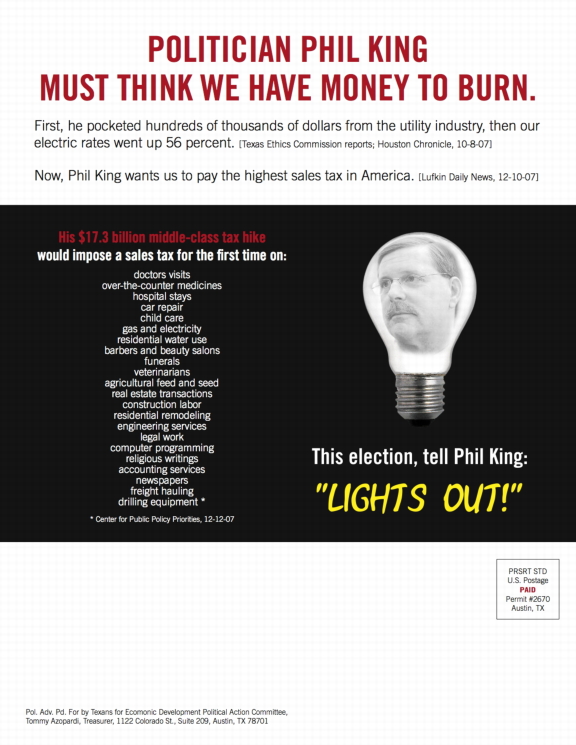 POLITICIAN PHIL KING
MUST THINK WE HAVE MONEY TO BURN.

First, he pocketed hundreds of thousands of dollars from the utility industry, then our electric rates went up 56 percent. [Texas Ethics Commission reports; Houston Chronicle, 10-8-07]

Now, Phil King wants us to pay the highest sales tax in America. [Lufkin Daily News, 12-10-07]

His $17.3 billion middle-class tax hike
would impose a sales tax for the first time on:

doctors visits
over-the-counter medicines
hospital stays
car repair
child care
gas and electricity
residential water use
barbers and beauty salons
funerals
veterinarians
agricultural feed and seed
real estate transactions
construction labor
residential remodeling
engineering services
legal work
computer programming
religious writings
accounting services
newspapers
freight hauling
drilling equipment *

* Center for Public Policy Priorities, 12-12-07

This election, tell Phil King:
"LIGHTS OUT!"

PRSRT STD
U.S. Postage
PAID
Permit #2670
Austin, TX

Pol. Adv. Pd. For by Texans for Ecomonic Development Political Action Committee, Tommy Azopardi, Treasurer, 1122 Colorado St., Suite 209, Austin, TX 78701